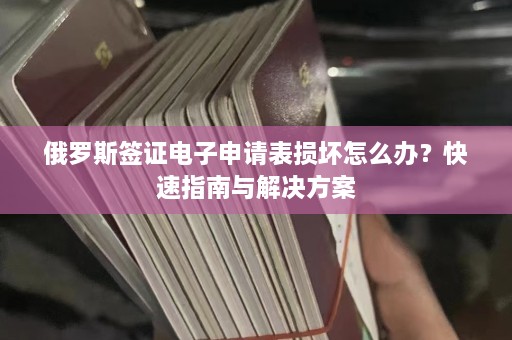 俄罗斯签证电子申请表损坏怎么办？快速指南与解决方案